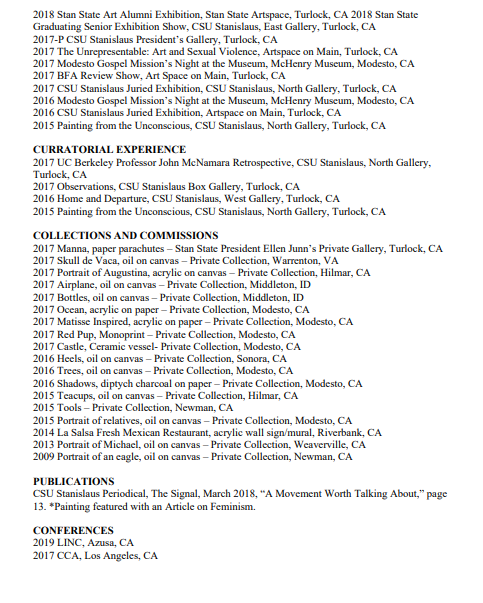 2018 Stan State Art Alumni Exhibition, Stan State Artspace, Turlock, CA 2018 Stan State Graduating Senior Exhibition Show, CSU Stanislaus, East Gallery, Turlock, CA
2017-P CSU Stanislaus President's Gallery, Turlock, CA
2017 The Unrepresentable: Art and Sexual Violence, Artspace on Main, Turlock, CA
2017 Modesto Gospel Mission's Night at the Museum, McHenry Museum, Modesto, CA
2017 BFA Review Show, Art Space on Main, Turlock, CA
2017 CSU Stanislaus Juried Exhibition, CSU Stanislaus, North Gallery, Turlock, CA
2016 Modesto Gospel Mission's Night at the Museum, McHenry Museum, Modesto, CA
2016 CSU Stanislaus Juried Exhibition, Artspace on Main, Turlock, CA
2015 Painting from the Unconscious, CSU Stanislaus, North Gallery, Turlock, CA

CURRATORIAL EXPERIENCE
2017 UC Berkeley Professor John McNamara Retrospective, CSU Stanislaus, North Gallery, Turlock, CA
2017 Observations, CSU Stanislaus Box Gallery, Turlock, CA
2016 Home and Departure, CSU Stanislaus, West Gallery, Turlock, CA
2015 Painting from the Unconscious, CSU Stanislaus, North Gallery, Turlock, CA

COLLECTIONS AND COMMISSIONS
2017 Manna, paper parachutes – Stan State President Ellen Junn's Private Gallery, Turlock, CA
2017 Skull de Vaca, oil on canvas – Private Collection, Warrenton, VA
2017 Portrait of Augustina, acrylic on canvas – Private Collection, Hilmar, CA
2017 Airplane, oil on canvas – Private Collection, Middleton, ID
2017 Bottles, oil on canvas – Private Collection, Middleton, ID
2017 Ocean, acrylic on paper – Private Collection, Modesto, CA
2017 Matisse Inspired, acrylic on paper – Private Collection, Modesto, CA
2017 Red Pup, Monoprint – Private Collection, Modesto, CA
2017 Castle, Ceramic vessel- Private Collection, Modesto, CA
2016 Heels, oil on canvas – Private Collection, Sonora, CA
2016 Trees, oil on canvas – Private Collection, Modesto, CA
2016 Shadows, diptych charcoal on paper – Private Collection, Modesto, CA
2015 Teacups, oil on canvas – Private Collection, Hilmar, CA
2015 Tools – Private Collection, Newman, CA
2015 Portrait of relatives, oil on canvas – Private Collection, Modesto, CA
2014 La Salsa Fresh Mexican Restaurant, acrylic wall sign/mural, Riverbank, CA
2013 Portrait of Michael, oil on canvas – Private Collection, Weaverville, CA
2009 Portrait of an eagle, oil on canvas – Private Collection, Newman, CA

PUBLICATIONS
CSU Stanislaus Periodical, The Signal, March 2018, "A Movement Worth Talking About," page 13. *Painting featured with an Article on Feminism.

CONFERENCES
2019 LINC, Azusa, CA
2017 CCA, Los Angeles, CA